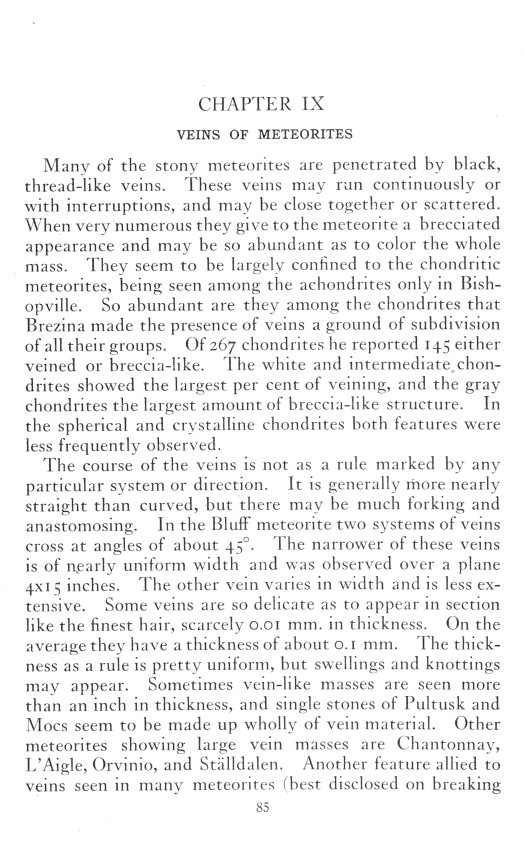 CHAPTER IX

VEINS OF METEORITES

Many of the stony meteorites are penetrated by black, thread-like veins. These veins may run continuously or with interruptions, and may be close together or scattered. When very numerous they give to the meteorite a brecciated appearance and may be so abundant as to color the whole mass. They seem to be largely confined to the chondritic meteorites, being seen among the achondrites only in Bishopville. So abundant are they among the chondrites that Brezina made the presence of veins a ground of subdivision of all their groups. Of 267 chondrites he reported 145 either veined or breccia-like. The white and intermediate chondrites showed the largest per cent of veining, and the gray chondrites the largest amount of breccia-like structure. In the spherical and crystalline chondrites both features were less frequently observed.

The course of the veins is not as a rule marked by any particular system or direction. It is generally more nearly straight than curved, but there may be much forking and anastomosing. In the Bluff meteorite two systems of veins cross at angles of about 45°. The narrower of these veins is of nearly uniform width and was observed over a plane 4x15 inches. The other vein varies in width and is less extensive. Some veins are so delicate as to appear in section like the finest hair, scarcely 0.01 mm. in thickness. On the average they have a thickness of about 0.1 mm. The thickness as a rule is pretty uniform, but swellings and knottings may appear. Sometimes vein-like masses are seen more than an inch in thickness, and single stones of Pultusk and Mocs seem to be made up wholly of vein material. Other meteorites showing large vein masses are Chantonnay, L'Aigle, Orvinio, and Ställdalen. Another feature allied to veins seen in many meteorites (best disclosed on breaking

85